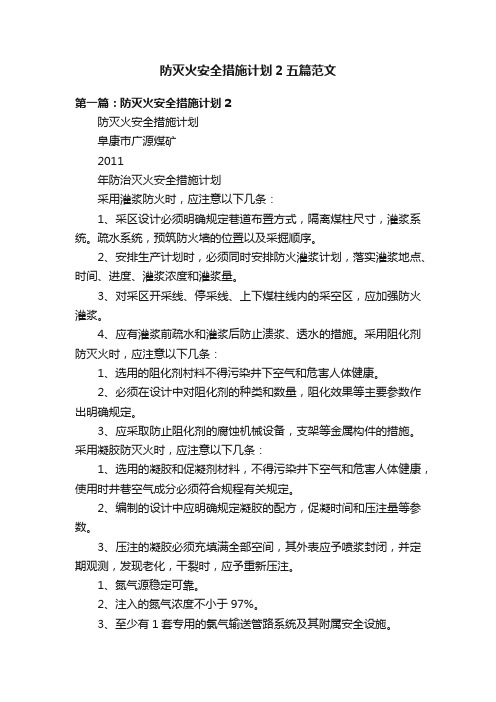 防灭火安全措施计划 2 五篇范文

第一篇：防灭火安全措施计划 2

防灭火安全措施计划

阜康市广源煤矿

2011

年防治灭火安全措施计划

采用灌浆防火时，应注意以下几条：

1、采区设计必须明确规定巷道布置方式，隔离煤柱尺寸，灌浆系统。疏水系统，预筑防火墙的位置以及采掘顺序。

2、安排生产计划时，必须同时安排防火灌浆计划，落实灌浆地点、时间、进度、灌浆浓度和灌浆量。

3、对采区开采线、停采线、上下煤柱线内的采空区，应加强防火灌浆。

4、应有灌浆前疏水和灌浆后防止溃浆、透水的措施。采用阻化剂防灭火时，应注意以下几条：

1、选用的阻化剂材料不得污染井下空气和危害人体健康。

2、必须在设计中对阻化剂的种类和数量，阻化效果等主要参数作出明确规定。

3、应采取防止阻化剂的腐蚀机械设备，支架等金属构件的措施。采用凝胶防灭火时，应注意以下几条：

1、选用的凝胶和促凝剂材料，不得污染井下空气和危害人体健康，使用时井巷空气成分必须符合规程有关规定。

2、编制的设计中应明确规定凝胶的配方，促凝时间和压注量等参数。

3、压注的凝胶必须充填满全部空间，其外表应予喷浆封闭，并定期观测，发现老化，干裂时，应予重新压注。

1、氮气源稳定可靠。

2、注入的氮气浓度不小于 97%。

3、至少有 1 套专用的氮气输送管路系统及其附属安全设施。